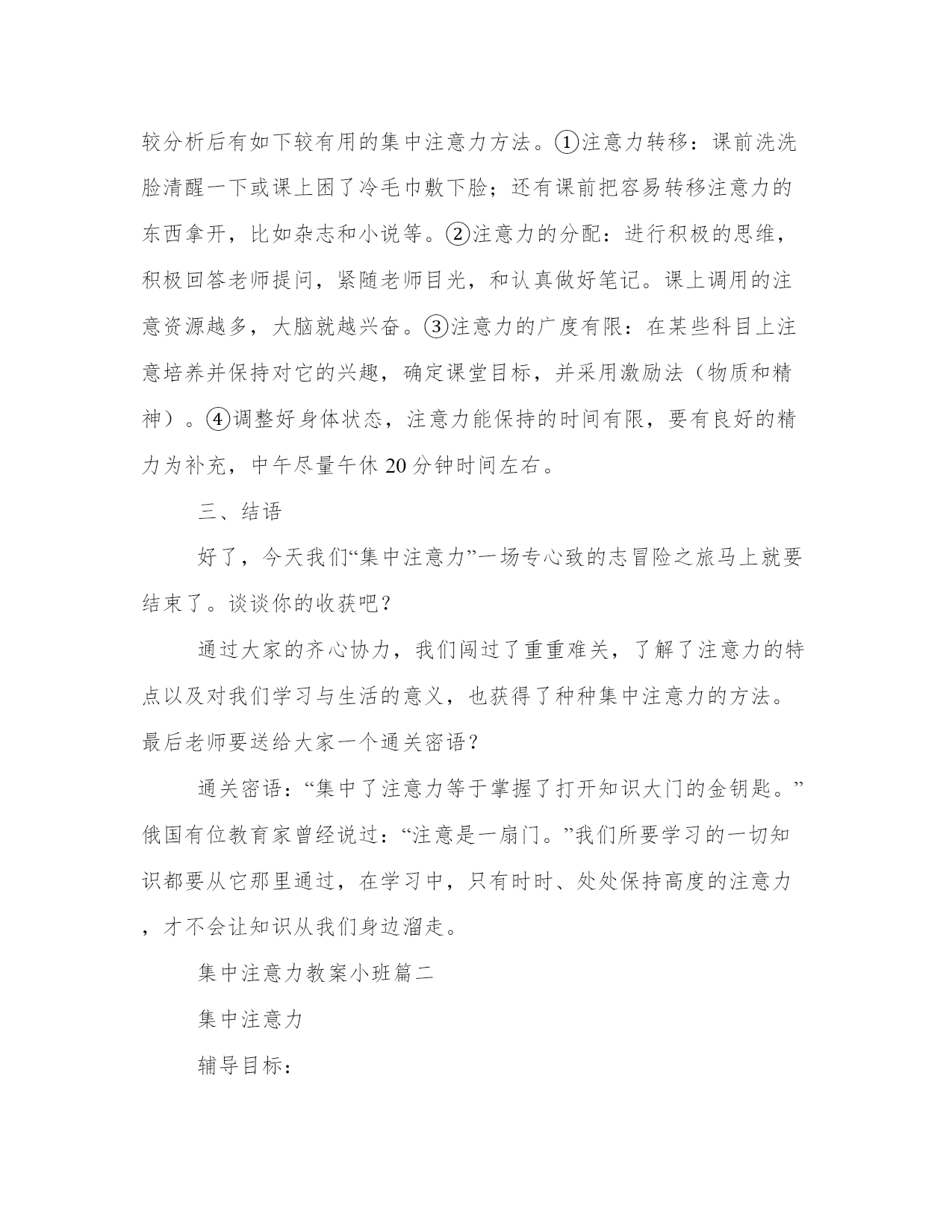 较分析后有如下较有用的集中注意力方法。①注意力转移：课前洗洗脸清醒一下或课上困了冷毛巾敷下脸；还有课前把容易转移注意力的东西拿开，比如杂志和小说等。②注意力的分配：进行积极的思维，积极回答老师提问，紧随老师目光，和认真做好笔记。课上调用的注意资源越多，大脑就越兴奋。③注意力的广度有限：在某些科目上注意培养并保持对它的兴趣，确定课堂目标，并采用激励法（物质和精神）。④调整好身体状态，注意力能保持的时间有限，要有良好的精力为补充，中午尽量午休20分钟时间左右。

三、结语

好了，今天我们“集中注意力”一场专心致的志冒险之旅马上就要结束了。谈谈你的收获吧？

通过大家的齐心协力，我们闯过了重重难关，了解了注意力的特点以及对我们学习与生活的意义，也获得了种种集中注意力的方法。最后老师要送给大家一个通关密语？

通关密语：“集中了注意力等于掌握了打开知识大门的金钥匙。”俄国有位教育家曾经说过：“注意是一扇门。”我们所要学习的一切知识都要从它那里通过，在学习中，只有时时、处处保持高度的注意力，才不会让知识从我们身边溜走。

集中注意力教案小班篇二

集中注意力

辅导目标：